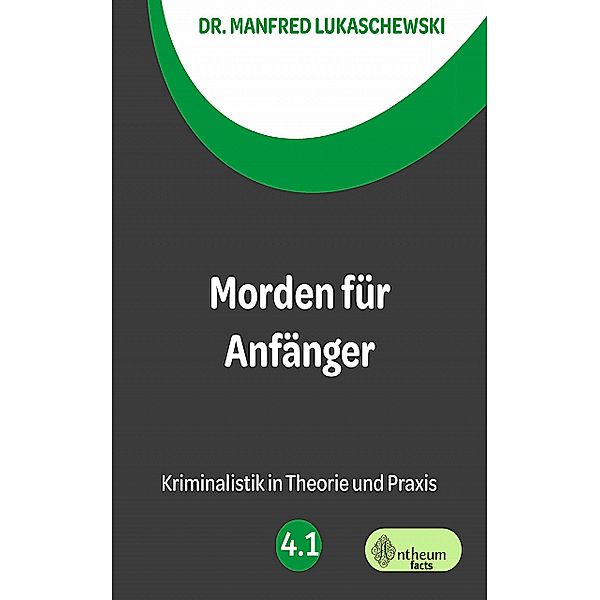 DR. MANFRED LUKASCHEWSKI

Morden für Anfänger

Kriminalistik in Theorie und Praxis

4.1

Antheum facts